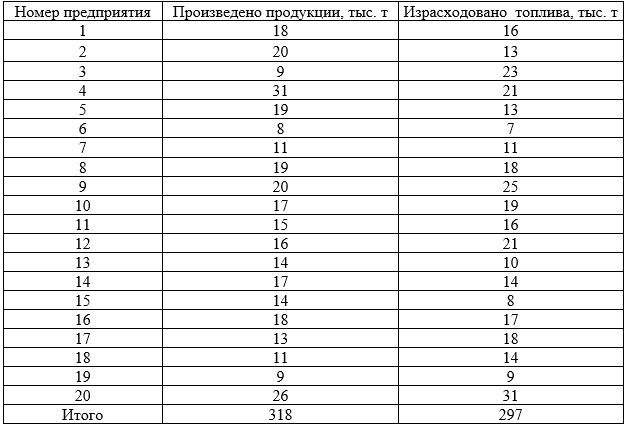 | Номер предприятия | Произведено продукции, тыс. т | Израсходовано топлива, тыс. т |
|---|---|---|
| 1 | 18 | 16 |
| 2 | 20 | 13 |
| 3 | 9 | 23 |
| 4 | 31 | 21 |
| 5 | 19 | 13 |
| 6 | 8 | 7 |
| 7 | 11 | 11 |
| 8 | 19 | 18 |
| 9 | 20 | 25 |
| 10 | 17 | 19 |
| 11 | 15 | 16 |
| 12 | 16 | 21 |
| 13 | 14 | 10 |
| 14 | 17 | 14 |
| 15 | 14 | 8 |
| 16 | 18 | 17 |
| 17 | 13 | 18 |
| 18 | 11 | 14 |
| 19 | 9 | 9 |
| 20 | 26 | 31 |
| Итого | 318 | 297 |